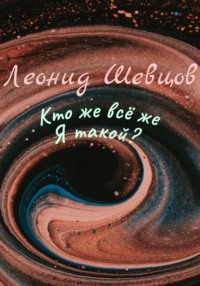 Леонид Шевцов

Кто же всё же
Я такой?